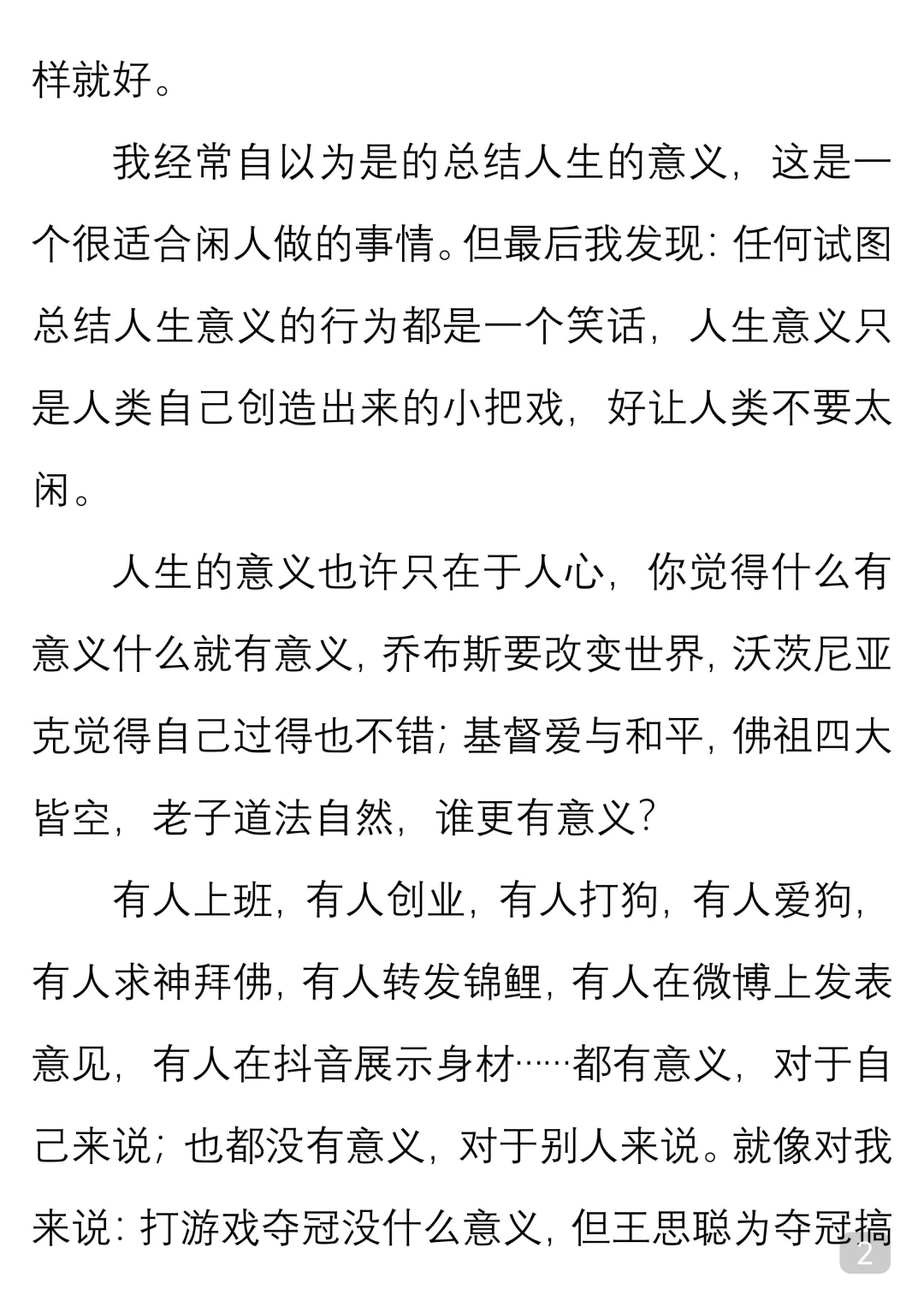 样就好。

我经常自以为是的总结人生的意义，这是一个很适合闲人做的事情。但最后我发现：任何试图总结人生意义的行为都是一个笑话，人生意义只是人类自己创造出来的小把戏，好让人类不要太闲。

人生的意义也许只在于人心，你觉得什么有意义什么就有意义，乔布斯要改变世界，沃茨尼亚克觉得自己过得也不错；基督爱与和平，佛祖四大皆空，老子道法自然，谁更有意义？

有人上班，有人创业，有人打狗，有人爱狗，有人求神拜佛，有人转发锦鲤，有人在微博上发表意见，有人在抖音展示身材……都有意义，对于自己来说；也都没有意义，对于别人来说。就像对我来说：打游戏夺冠没什么意义，但王思聪为夺冠搞

2